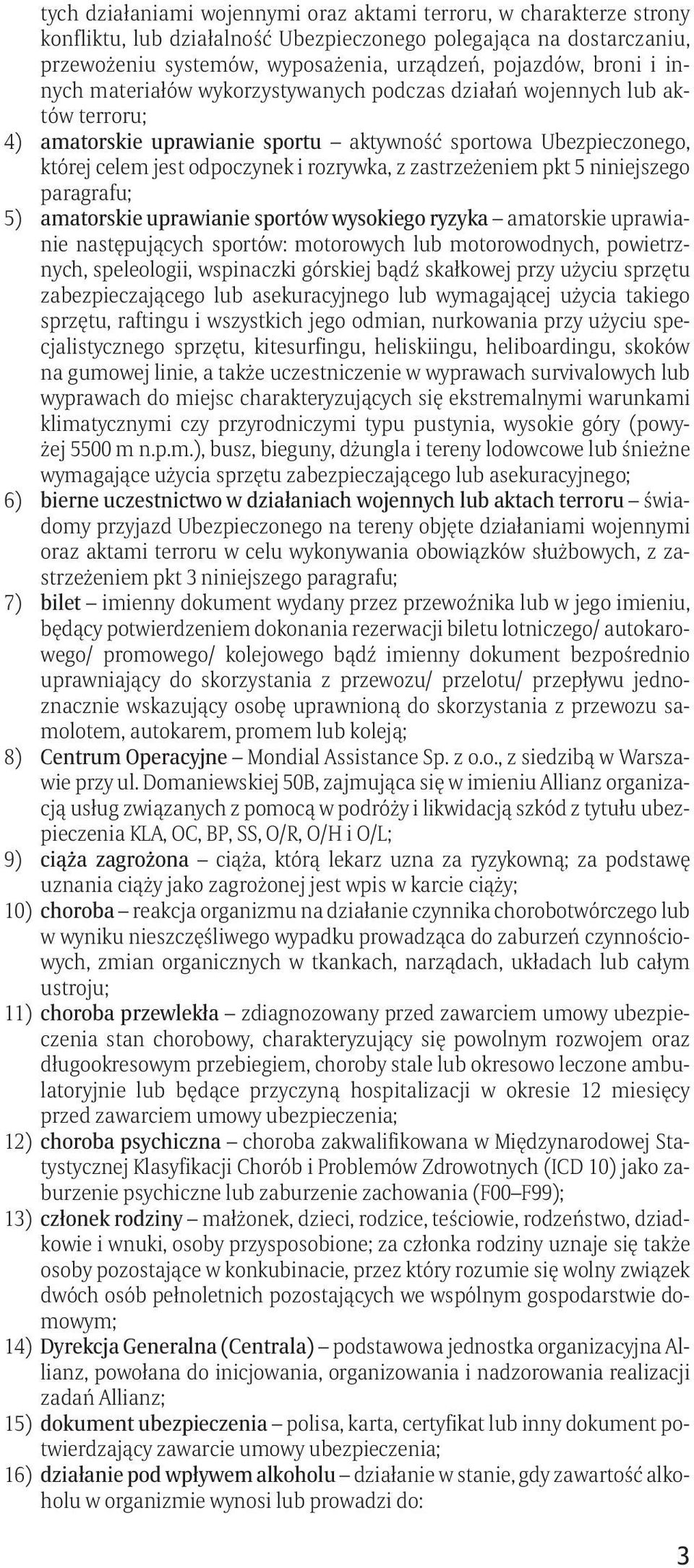 tych działaniami wojennymi oraz aktami terroru, w charakterze strony konfliktu, lub działalność Ubezpieczonego polegająca na dostarczaniu, przewożeniu systemów, wyposażenia, urządzeń, pojazdów, broni i innych materiałów wykorzystywanych podczas działań wojennych lub aktów terroru;

4) amatorskie uprawianie sportu – aktywność sportowa Ubezpieczonego, której celem jest odpoczynek i rozrywka, z zastrzeżeniem pkt 5 niniejszego paragrafu;

5) amatorskie uprawianie sportów wysokiego ryzyka – amatorskie uprawianie następujących sportów: motorowych lub motorowodnych, powietrznych, speleologii, wspinaczki górskiej bądź skałkowej przy użyciu sprzętu zabezpieczającego lub asekuracyjnego lub wymagającej użycia takiego sprzętu, raftingu i wszystkich jego odmian, nurkowania przy użyciu specjalistycznego sprzętu, kitesurfingu, heliskiingu, heliboardingu, skoków na gumowej linie, a także uczestniczenie w wyprawach survivalowych lub wyprawach do miejsc charakteryzujących się ekstremalnymi warunkami klimatycznymi czy przyrodniczymi typu pustynia, wysokie góry (powyżej 5500 m n.p.m.), busz, bieguny, dżungla i tereny lodowcowe lub śnieżne wymagające użycia sprzętu zabezpieczającego lub asekuracyjnego;

6) bierne uczestnictwo w działaniach wojennych lub aktach terroru – świadomy przyjazd Ubezpieczonego na tereny objęte działaniami wojennymi oraz aktami terroru w celu wykonywania obowiązków służbowych, z zastrzeżeniem pkt 3 niniejszego paragrafu;

7) bilet – imienny dokument wydany przez przewoźnika lub w jego imieniu, będący potwierdzeniem dokonania rezerwacji biletu lotniczego/ autokarowego/ promowego/ kolejowego bądź imienny dokument bezpośrednio uprawniający do skorzystania z przewozu/ przelotu/ przepływu jednoznacznie wskazujący osobę uprawnioną do skorzystania z przewozu samolotem, autokarem, promem lub koleją;

8) Centrum Operacyjne – Mondial Assistance Sp. z o.o., z siedzibą w Warszawie przy ul. Domaniewskiej 50B, zajmująca się w imieniu Allianz organizacją usług związanych z pomocą w podróży i likwidacją szkód z tytułu ubezpieczenia KLA, OC, BP, SS, O/R, O/H i O/L;

9) ciąża zagrożona – ciąża, którą lekarz uzna za ryzykowną; za podstawę uznania ciąży jako zagrożonej jest wpis w karcie ciąży;

10) choroba – reakcja organizmu na działanie czynnika chorobotwórczego lub w wyniku nieszczęśliwego wypadku prowadząca do zaburzeń czynnościowych, zmian organicznych w tkankach, narządach, układach lub całym ustroju;

11) choroba przewlekła – zdiagnozowany przed zawarciem umowy ubezpieczenia stan chorobowy, charakteryzujący się powolnym rozwojem oraz długookresowym przebiegiem, choroby stale lub okresowo leczone ambulatoryjnie lub będące przyczyną hospitalizacji w okresie 12 miesięcy przed zawarciem umowy ubezpieczenia;

12) choroba psychiczna – choroba zakwalifikowana w Międzynarodowej Statystycznej Klasyfikacji Chorób i Problemów Zdrowotnych (ICD 10) jako zaburzenie psychiczne lub zaburzenie zachowania (F00–F99);

13) członek rodziny – małżonek, dzieci, rodzice, teściowie, rodzeństwo, dziadkowie i wnuki, osoby przysposobione; za członka rodziny uznaje się także osoby pozostające w konkubinacie, przez który rozumie się wolny związek dwóch osób pełnoletnich pozostających we wspólnym gospodarstwie domowym;

14) Dyrekcja Generalna (Centrala) – podstawowa jednostka organizacyjna Allianz, powołana do inicjowania, organizowania i nadzorowania realizacji zadań Allianz;

15) dokument ubezpieczenia – polisa, karta, certyfikat lub inny dokument potwierdzający zawarcie umowy ubezpieczenia;

16) działanie pod wpływem alkoholu – działanie w stanie, gdy zawartość alkoholu w organizmie wynosi lub prowadzi do:

3